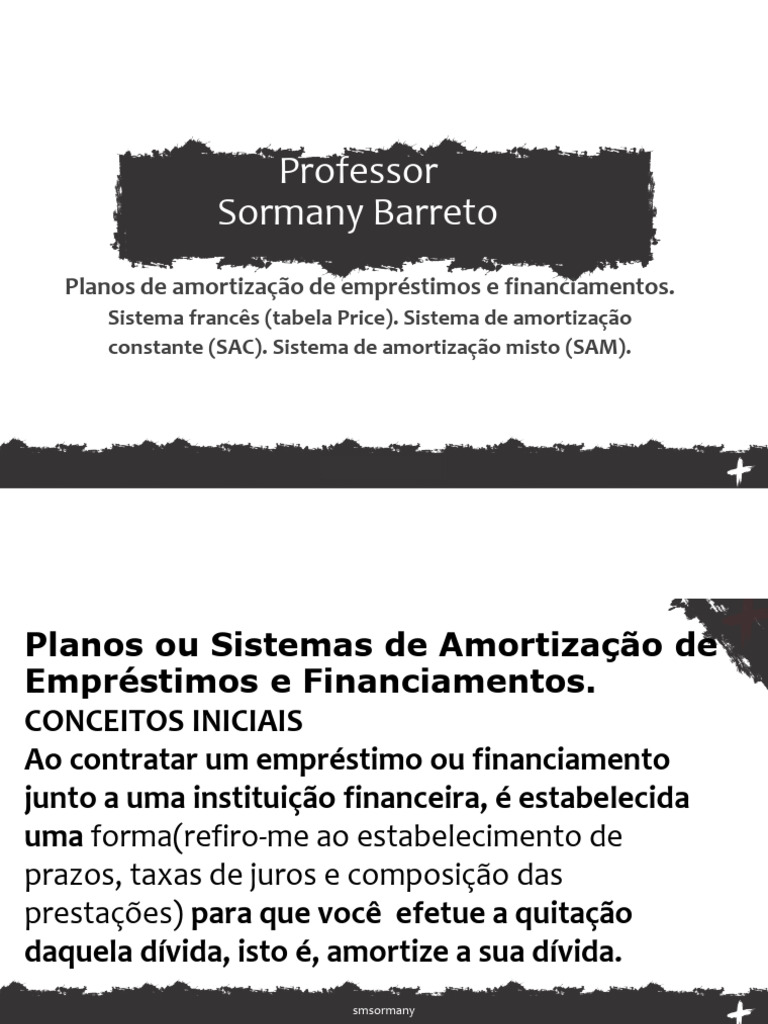 Professor
Sormany Barreto

Planos de amortização de empréstimos e financiamentos.
Sistema francês (tabela Price). Sistema de amortização constante (SAC). Sistema de amortização misto (SAM).

Planos ou Sistemas de Amortização de Empréstimos e Financiamentos.
CONCEITOS INICIAIS
Ao contratar um empréstimo ou financiamento junto a uma instituição financeira, é estabelecida uma forma(refiro-me ao estabelecimento de prazos, taxas de juros e composição das prestações) para que você efetue a quitação daquela dívida, isto é, amortize a sua dívida.

smsormany